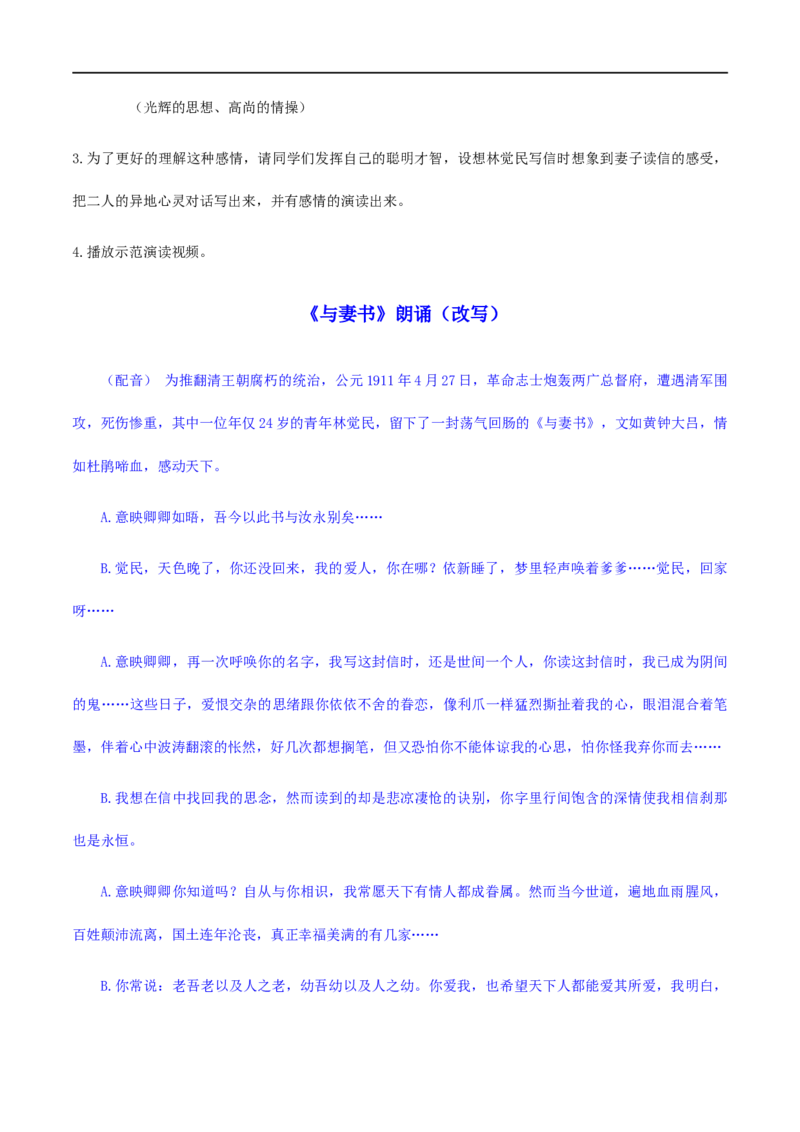 （光辉的思想、高尚的情操）

3.为了更好的理解这种感情，请同学们发挥自己的聪明才智，设想林觉民写信时想象到妻子读信的感受，把二人的异地心灵对话写出来，并有感情的演读出来。

4.播放示范演读视频。

《与妻书》朗诵（改写）

（配音） 为推翻清王朝腐朽的统治，公元1911年4月27日，革命志士炮轰两广总督府，遭遇清军围攻，死伤惨重，其中一位年仅24岁的青年林觉民，留下了一封荡气回肠的《与妻书》，文如黄钟大吕，情如杜鹃啼血，感动天下。

A.意映卿卿如晤，吾今以此书与汝永别矣……

B.觉民，天色晚了，你还没回来，我的爱人，你在哪？依新睡了，梦里轻声唤着爹爹……觉民，回家呀……

A.意映卿卿，再一次呼唤你的名字，我写这封信时，还是世间一个人，你读这封信时，我已成为阴间的鬼……这些日子，爱恨交杂的思绪跟你依依不舍的眷恋，像利爪一样猛烈撕扯着我的心，眼泪混合着笔墨，伴着心中波涛翻滚的怅然，好几次都想搁笔，但又恐怕你不能体谅我的心思，怕你怪我弃你而去……

B.我想在信中找回我的思念，然而读到的却是悲凉凄怆的诀别，你字里行间饱含的深情使我相信刹那也是永恒。

A.意映卿卿你知道吗？自从与你相识，我常愿天下有情人都成眷属。然而当今世道，遍地血雨腥风，百姓颠沛流离，国土连年沦丧，真正幸福美满的有几家……

B.你常说：老吾老以及人之老，幼吾幼以及人之幼。你爱我，也希望天下人都能爱其所爱，我明白，